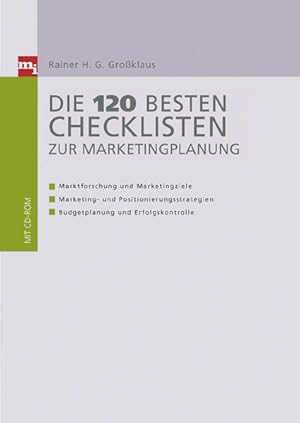 mi

Rainer H. G. Großklaus

DIE 120 BESTEN CHECKLISTEN ZUR MARKETINGPLANUNG

Marktforschung und Marketingziele

Marketing- und Positionierungsstrategien

Budgetplanung und Erfolgskontrolle

MIT CD-ROM